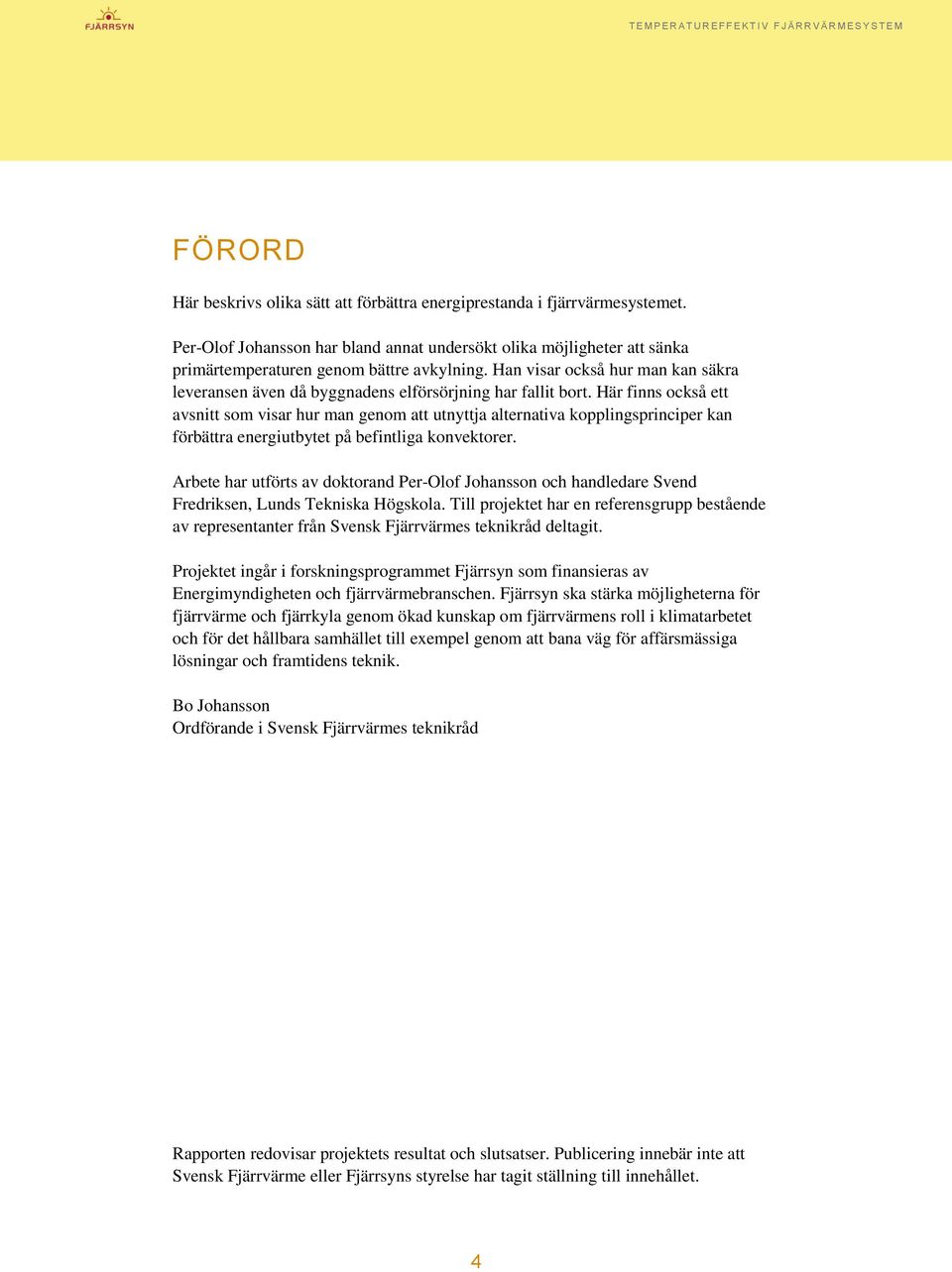 FJÄRRSYN

TEMPERATUREFFEKTIV FJÄRRVÄRMESYSTEM

FÖRORD

Här beskrivs olika sätt att förbättra energiprestanda i fjärrvärmesystemet.

Per-Olof Johansson har bland annat undersökt olika möjligheter att sänka primärtemperaturen genom bättre avkylning. Han visar också hur man kan säkra leveransen även då byggnadens elförsörjning har fallit bort. Här finns också ett avsnitt som visar hur man genom att utnyttja alternativa kopplingsprinciper kan förbättra energiutbytet på befintliga konvektorer.

Arbete har utförts av doktorand Per-Olof Johansson och handledare Svend Fredriksen, Lunds Tekniska Högskola. Till projektet har en referensgrupp bestående av representanter från Svensk Fjärrvärmes teknikråd deltagit.

Projektet ingår i forskningsprogrammet Fjärrsyn som finansieras av Energimyndigheten och fjärrvärmebranschen. Fjärrsyn ska stärka möjligheterna för fjärrvärme och fjärrkyla genom ökad kunskap om fjärrvärmens roll i klimatarbetet och för det hållbara samhället till exempel genom att bana väg för affärsmässiga lösningar och framtidens teknik.

Bo Johansson
Ordförande i Svensk Fjärrvärmes teknikråd

Rapporten redovisar projektets resultat och slutsatser. Publicering innebär inte att Svensk Fjärrvärme eller Fjärrsyns styrelse har tagit ställning till innehållet.

4